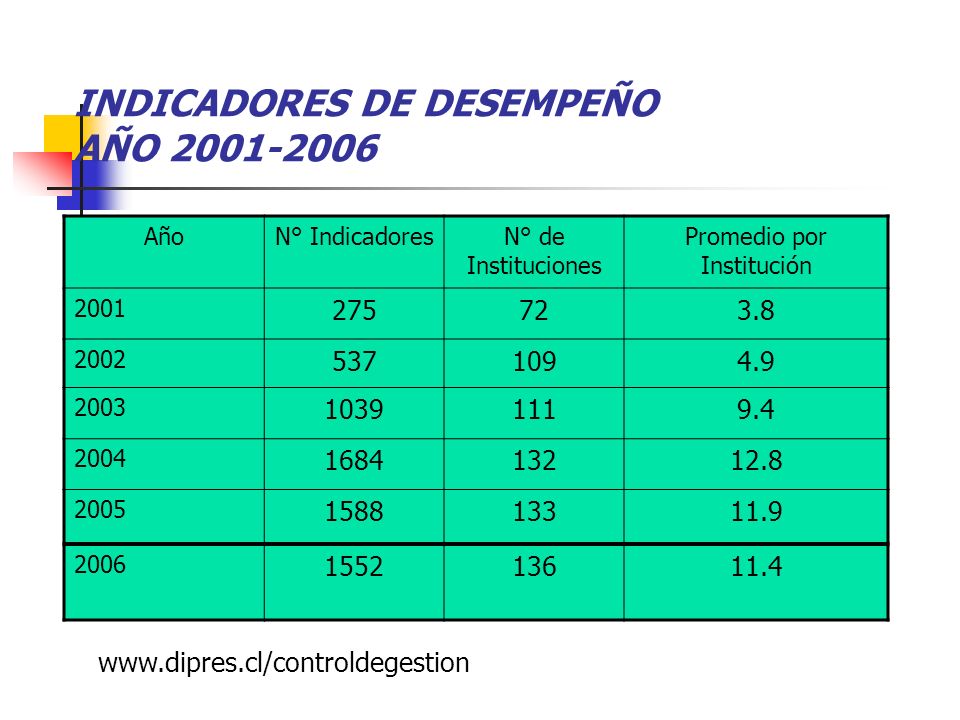 INDICADORES DE DESEMPEÑO
AÑO 2001-2006

| Año | N° Indicadores | N° de Instituciones | Promedio por Institución |
|---|---|---|---|
| 2001 | 275 | 72 | 3.8 |
| 2002 | 537 | 109 | 4.9 |
| 2003 | 1039 | 111 | 9.4 |
| 2004 | 1684 | 132 | 12.8 |
| 2005 | 1588 | 133 | 11.9 |
| 2006 | 1552 | 136 | 11.4 |

www.dipres.cl/controldegestion